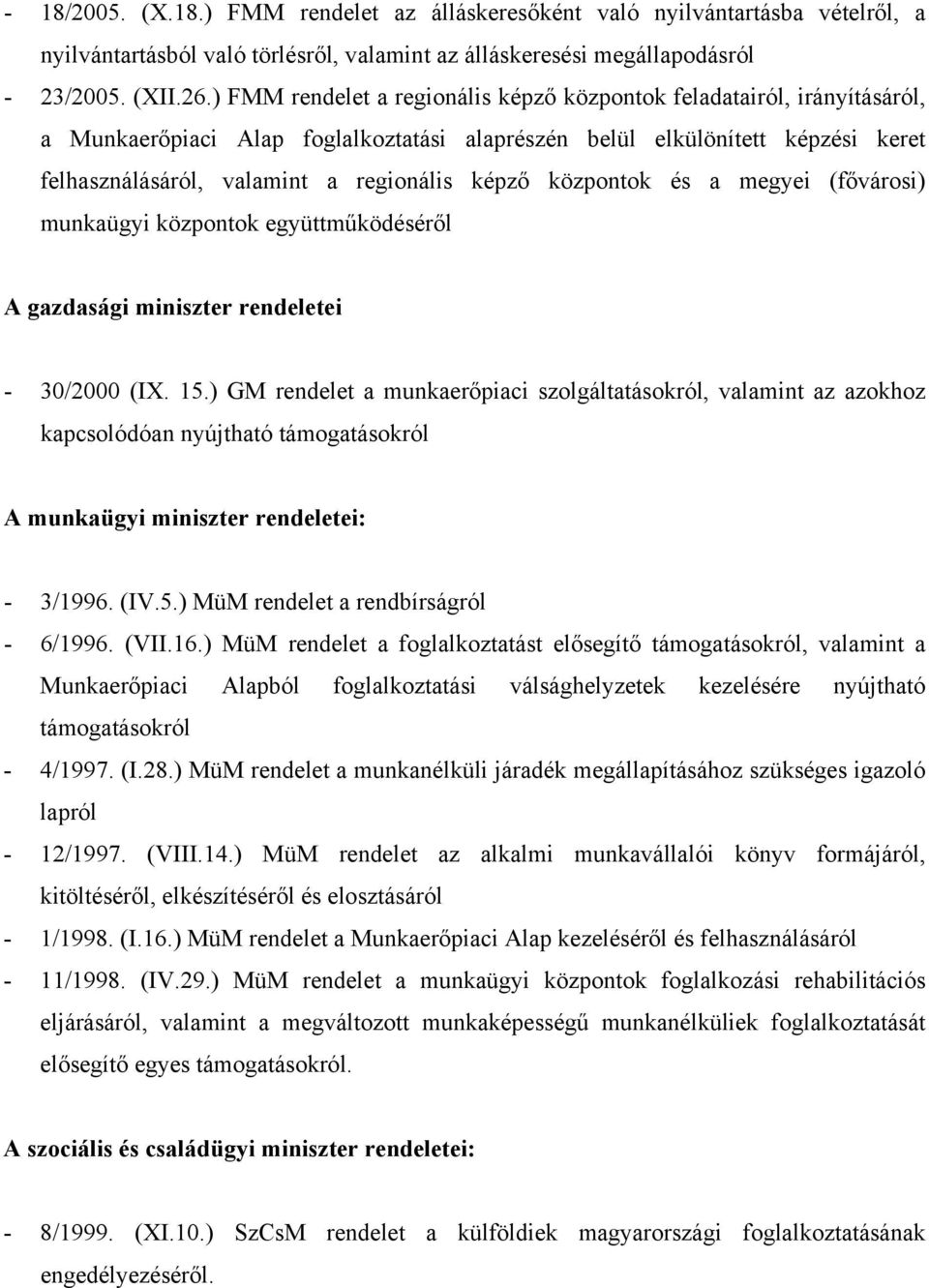 - 18/2005. (X.18.) FMM rendelet az álláskeresőként való nyilvántartásba vételről, a nyilvántartásból való törlésről, valamint az álláskeresési megállapodásról

- 23/2005. (XII.26.) FMM rendelet a regionális képző központok feladatairól, irányításáról, a Munkaerőpiaci Alap foglalkoztatási alaprészén belül elkülönített képzési keret felhasználásáról, valamint a regionális képző központok és a megyei (fővárosi) munkaügyi központok együttműködéséről

A gazdasági miniszter rendeletei

- 30/2000 (IX. 15.) GM rendelet a munkaerőpiaci szolgáltatásokról, valamint az azokhoz kapcsolódóan nyújtható támogatásokról

A munkaügyi miniszter rendeletei:

- 3/1996. (IV.5.) MüM rendelet a rendbírságról

- 6/1996. (VII.16.) MüM rendelet a foglalkoztatást elősegítő támogatásokról, valamint a Munkaerőpiaci Alapból foglalkoztatási válsághelyzetek kezelésére nyújtható támogatásokról

- 4/1997. (I.28.) MüM rendelet a munkanélküli járadék megállapításához szükséges igazoló lapról

- 12/1997. (VIII.14.) MüM rendelet az alkalmi munkavállalói könyv formájáról, kitöltéséről, elkészítéséről és elosztásáról

- 1/1998. (I.16.) MüM rendelet a Munkaerőpiaci Alap kezeléséről és felhasználásáról

- 11/1998. (IV.29.) MüM rendelet a munkaügyi központok foglalkozási rehabilitációs eljárásáról, valamint a megváltozott munkaképességű munkanélküliek foglalkoztatását elősegítő egyes támogatásokról.

A szociális és családügyi miniszter rendeletei:

- 8/1999. (XI.10.) SzCsM rendelet a külföldiek magyarországi foglalkoztatásának engedélyezéséről.